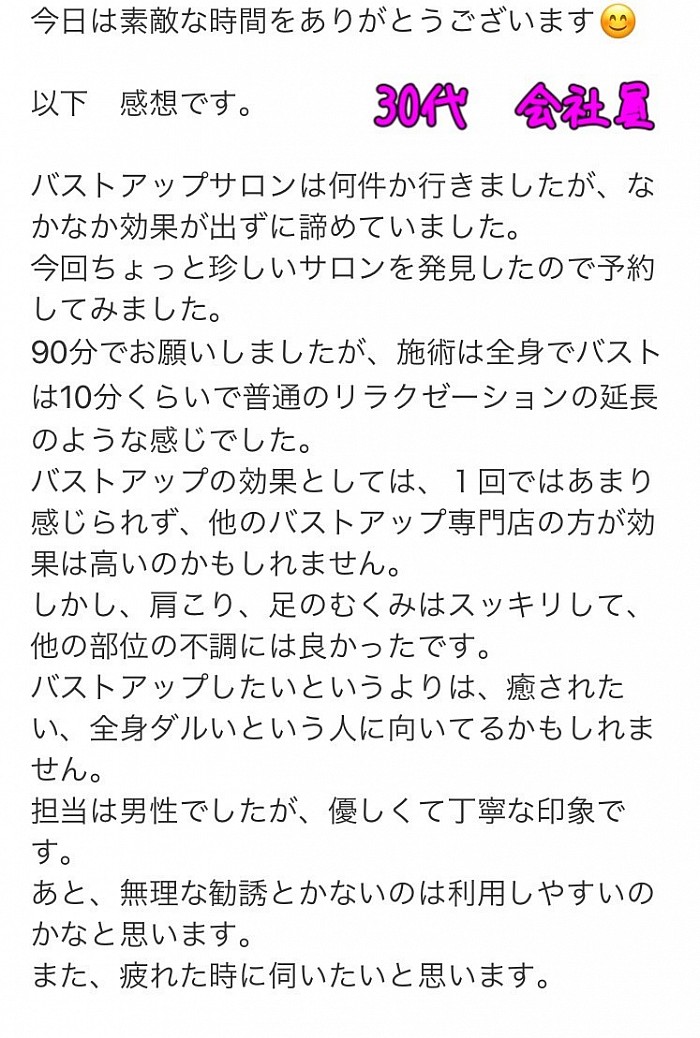 今日は素敵な時間をありがとうございます😊

以下　感想です。　30代　会社員

バストアップサロンは何件か行きましたが、なかなか効果が出ずに諦めていました。
今回ちょっと珍しいサロンを発見したので予約してみました。
90分でお願いしましたが、施術は全身でバストは10分くらいで普通のリラクゼーションの延長のような感じでした。
バストアップの効果としては、１回ではあまり感じられず、他のバストアップ専門店の方が効果は高いのかもしれません。
しかし、肩こり、足のむくみはスッキリして、他の部位の不調には良かったです。
バストアップしたいというよりは、癒されたい、全身ダルいという人に向いてるかもしれません。
担当は男性でしたが、優しくて丁寧な印象です。
あと、無理な勧誘とかないのは利用しやすいのかなと思います。
また、疲れた時に伺いたいと思います。